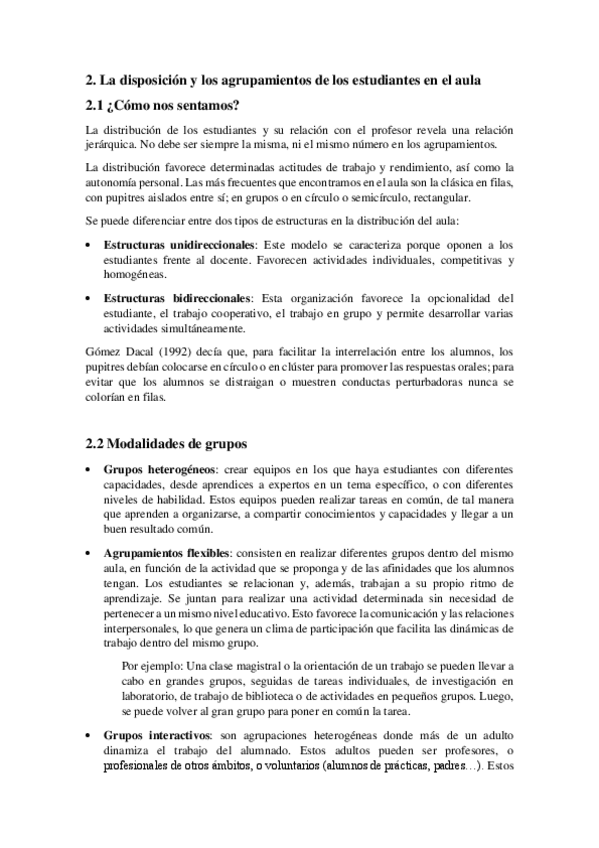 2. La disposición y los agrupamientos de los estudiantes en el aula

2.1 ¿Cómo nos sentamos?

La distribución de los estudiantes y su relación con el profesor revela una relación jerárquica. No debe ser siempre la misma, ni el mismo número en los agrupamientos.

La distribución favorece determinadas actitudes de trabajo y rendimiento, así como la autonomía personal. Las más frecuentes que encontramos en el aula son la clásica en filas, con pupitres aislados entre sí; en grupos o en círculo o semicírculo, rectangular.

Se puede diferenciar entre dos tipos de estructuras en la distribución del aula:

• Estructuras unidireccionales: Este modelo se caracteriza porque oponen a los estudiantes frente al docente. Favorecen actividades individuales, competitivas y homogéneas.

• Estructuras bidireccionales: Esta organización favorece la opcionalidad del estudiante, el trabajo cooperativo, el trabajo en grupo y permite desarrollar varias actividades simultáneamente.

Gómez Dacal (1992) decía que, para facilitar la interrelación entre los alumnos, los pupitres debían colocarse en círculo o en clúster para promover las respuestas orales; para evitar que los alumnos se distraigan o muestren conductas perturbadoras nunca se colorían en filas.

2.2 Modalidades de grupos

• Grupos heterogéneos: crear equipos en los que haya estudiantes con diferentes capacidades, desde aprendices a expertos en un tema específico, o con diferentes niveles de habilidad. Estos equipos pueden realizar tareas en común, de tal manera que aprenden a organizarse, a compartir conocimientos y capacidades y llegar a un buen resultado común.

• Agrupamientos flexibles: consisten en realizar diferentes grupos dentro del mismo aula, en función de la actividad que se proponga y de las afinidades que los alumnos tengan. Los estudiantes se relacionan y, además, trabajan a su propio ritmo de aprendizaje. Se juntan para realizar una actividad determinada sin necesidad de pertenecer a un mismo nivel educativo. Esto favorece la comunicación y las relaciones interpersonales, lo que genera un clima de participación que facilita las dinámicas de trabajo dentro del mismo grupo.

Por ejemplo: Una clase magistral o la orientación de un trabajo se pueden llevar a cabo en grandes grupos, seguidas de tareas individuales, de investigación en laboratorio, de trabajo de biblioteca o de actividades en pequeños grupos. Luego, se puede volver al gran grupo para poner en común la tarea.

• Grupos interactivos: son agrupaciones heterogéneas donde más de un adulto dinamiza el trabajo del alumnado. Estos adultos pueden ser profesores, o profesionales de otros ámbitos, o voluntarios (alumnos de prácticas, padres…). Estos